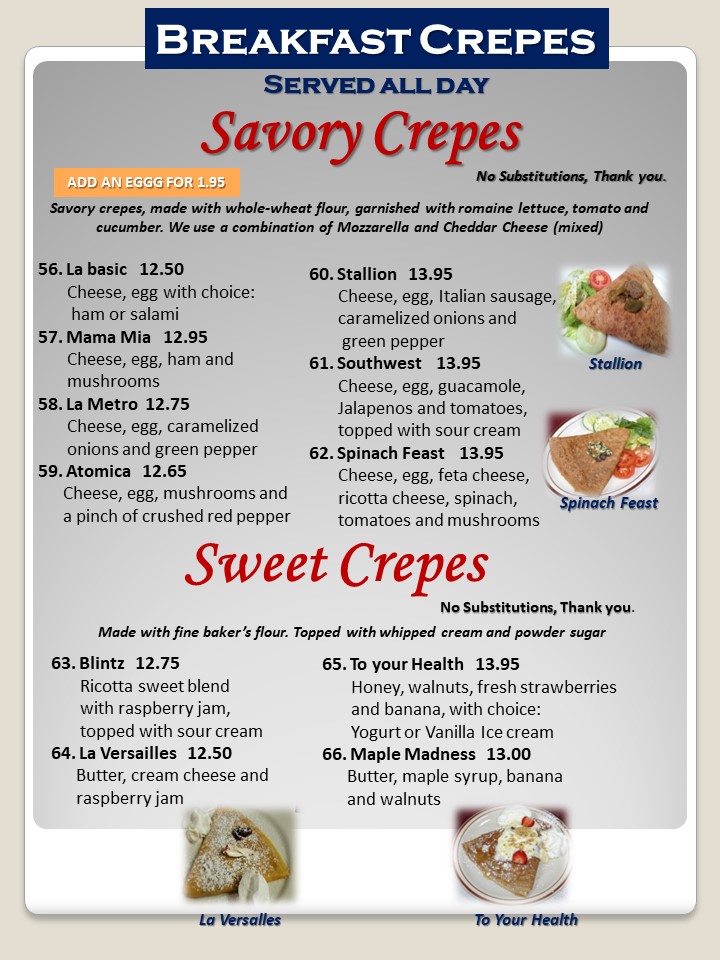 BREAKFAST CREPES

SERVED ALL DAY

Savory Crepes

ADD AN EGGG FOR 1.95

No Substitutions, Thank you.

Savory crepes, made with whole-wheat flour, garnished with romaine lettuce, tomato and cucumber. We use a combination of Mozzarella and Cheddar Cheese (mixed)

56. La basic 12.50
Cheese, egg with choice: ham or salami

57. Mama Mia 12.95
Cheese, egg, ham and mushrooms

58. La Metro 12.75
Cheese, egg, caramelized onions and green pepper

59. Atomica 12.65
Cheese, egg, mushrooms and a pinch of crushed red pepper

60. Stallion 13.95
Cheese, egg, Italian sausage, caramelized onions and green pepper

61. Southwest 13.95
Cheese, egg, guacamole, Jalapenos and tomatoes, topped with sour cream

62. Spinach Feast 13.95
Cheese, egg, feta cheese, ricotta cheese, spinach, tomatoes and mushrooms

Stallion

Spinach Feast

Sweet Crepes

No Substitutions, Thank you.

Made with fine baker's flour. Topped with whipped cream and powder sugar

63. Blintz 12.75
Ricotta sweet blend with raspberry jam, topped with sour cream

64. La Versailles 12.50
Butter, cream cheese and raspberry jam

65. To your Health 13.95
Honey, walnuts, fresh strawberries and banana, with choice: Yogurt or Vanilla Ice cream

66. Maple Madness 13.00
Butter, maple syrup, banana and walnuts

La Versalles

To Your Health